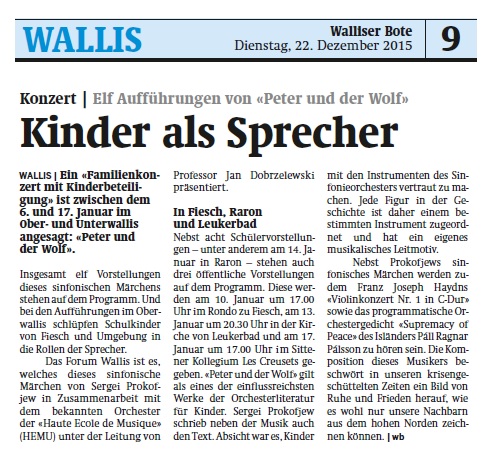 WALLIS

Walliser Bote
Dienstag, 22. Dezember 2015

9

Konzert | Elf Aufführungen von «Peter und der Wolf»

Kinder als Sprecher

WALLIS | Ein «Familienkonzert mit Kinderbeteiligung» ist zwischen dem 6. und 17. Januar im Ober- und Unterwallis angesagt: «Peter und der Wolf».

Insgesamt elf Vorstellungen dieses sinfonischen Märchens stehen auf dem Programm. Und bei den Aufführungen im Oberwallis schlüpfen Schulkinder von Fiesch und Umgebung in die Rollen der Sprecher.

Das Forum Wallis ist es, welches dieses sinfonische Märchen von Sergei Prokofjew in Zusammenarbeit mit dem bekannten Orchester der «Haute Ecole de Musique» (HEMU) unter der Leitung von Professor Jan Dobrzelewski präsentiert.

In Fiesch, Raron und Leukerbad

Nebst acht Schülervorstellungen – unter anderem am 14. Januar in Raron – stehen auch drei öffentliche Vorstellungen auf dem Programm. Diese werden am 10. Januar um 17.00 Uhr im Rondo zu Fiesch, am 13. Januar um 20.30 Uhr in der Kirche von Leukerbad und am 17. Januar um 17.00 Uhr im Sittener Kollegium Les Creusets gegeben. «Peter und der Wolf» gilt als eines der einflussreichsten Werke der Orchesterliteratur für Kinder. Sergei Prokofjew schrieb neben der Musik auch den Text. Absicht war es, Kinder mit den Instrumenten des Sinfonieorchesters vertraut zu machen. Jede Figur in der Geschichte ist daher einem bestimmten Instrument zugeordnet und hat ein eigenes musikalisches Leitmotiv.

Nebst Prokofjews sinfonisches Märchen werden zudem Franz Joseph Haydns «Violinkonzert Nr. 1 in C-Dur» sowie das programmatische Orchestergedicht «Supremacy of Peace» des Isländers Páll Ragnar Pálsson zu hören sein. Die Komposition dieses Musikers beschwört in unseren krisengeschüttelten Zeiten ein Bild von Ruhe und Frieden herauf, wie es wohl nur unsere Nachbarn aus dem hohen Norden zeichnen können. | wb